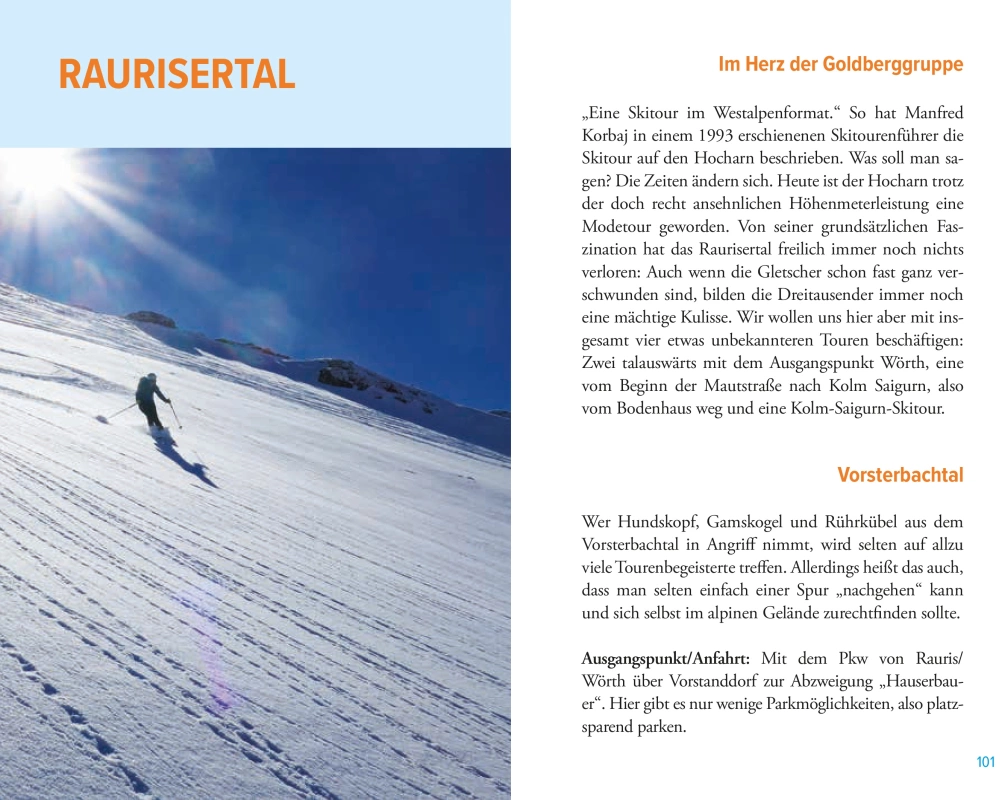 RAURISERTAL

Im Herz der Goldberggruppe

„Eine Skitour im Westalpenformat.“ So hat Manfred Korbaj in einem 1993 erschienenen Skitourenführer die Skitour auf den Hocharn beschrieben. Was soll man sagen? Die Zeiten ändern sich. Heute ist der Hocharn trotz der doch recht ansehnlichen Höhenmeterleistung eine Modetour geworden. Von seiner grundsätzlichen Faszination hat das Raurisertal freilich immer noch nichts verloren: Auch wenn die Gletscher schon fast ganz verschwunden sind, bilden die Dreitausender immer noch eine mächtige Kulisse. Wir wollen uns hier aber mit insgesamt vier etwas unbekannteren Touren beschäftigen: Zwei talauswärts mit dem Ausgangspunkt Wörth, eine vom Beginn der Mautstraße nach Kolm Saigurn, also vom Bodenhaus weg und eine Kolm-Saigurn-Skitour.

Vorsterbachtal

Wer Hundskopf, Gamskogel und Rührkübel aus dem Vorsterbachtal in Angriff nimmt, wird selten auf allzu viele Tourenbegeisterte treffen. Allerdings heißt das auch, dass man selten einfach einer Spur „nachgehen“ kann und sich selbst im alpinen Gelände zurechtfinden sollte.

Ausgangspunkt/Anfahrt: Mit dem Pkw von Rauris/Wörth über Vorstanddorf zur Abzweigung „Hauserbauer“. Hier gibt es nur wenige Parkmöglichkeiten, also platzsparend parken.

101